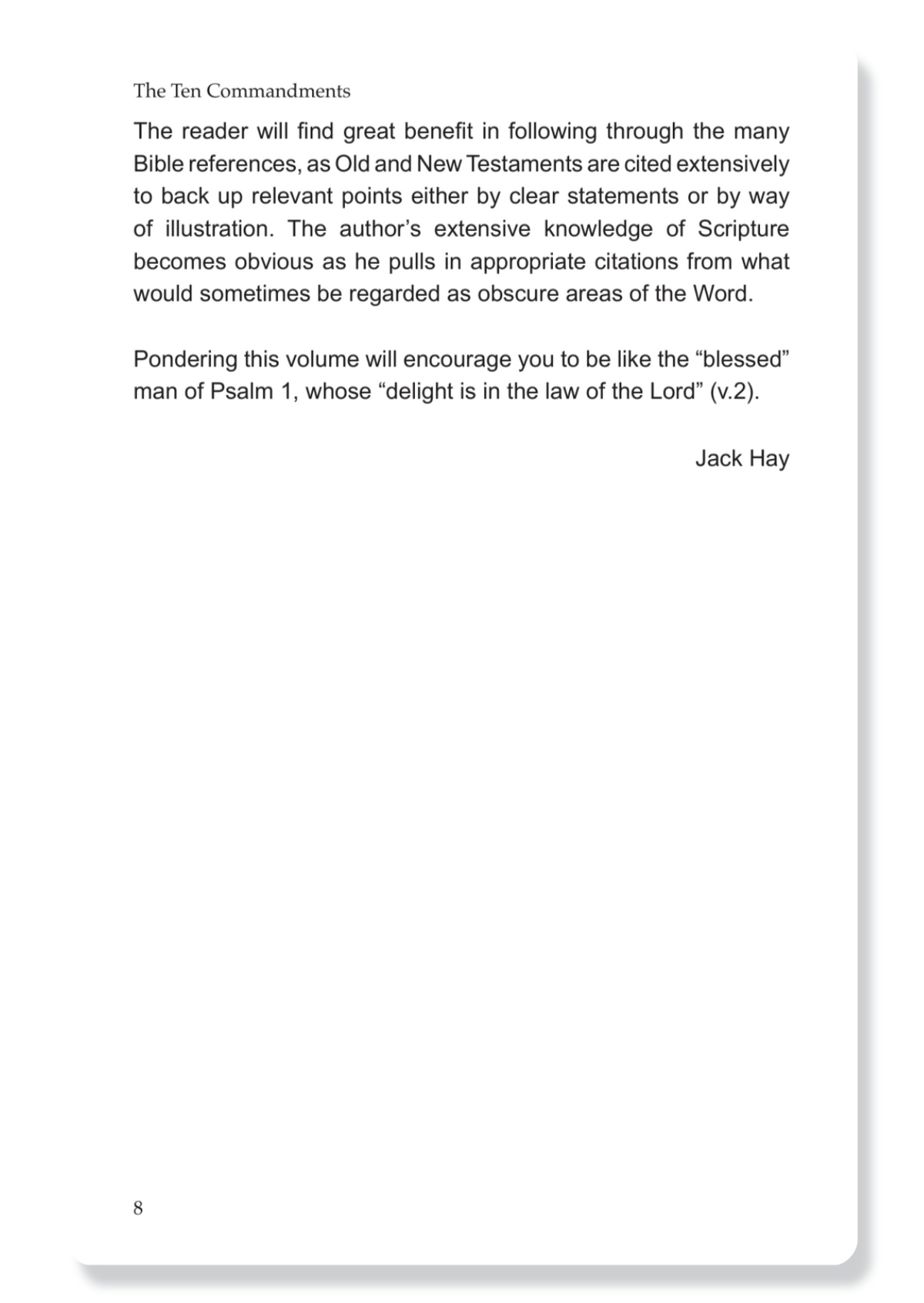 The Ten Commandments

The reader will find great benefit in following through the many Bible references, as Old and New Testaments are cited extensively to back up relevant points either by clear statements or by way of illustration. The author’s extensive knowledge of Scripture becomes obvious as he pulls in appropriate citations from what would sometimes be regarded as obscure areas of the Word.

Pondering this volume will encourage you to be like the “blessed” man of Psalm 1, whose “delight is in the law of the Lord” (v.2).

Jack Hay

8